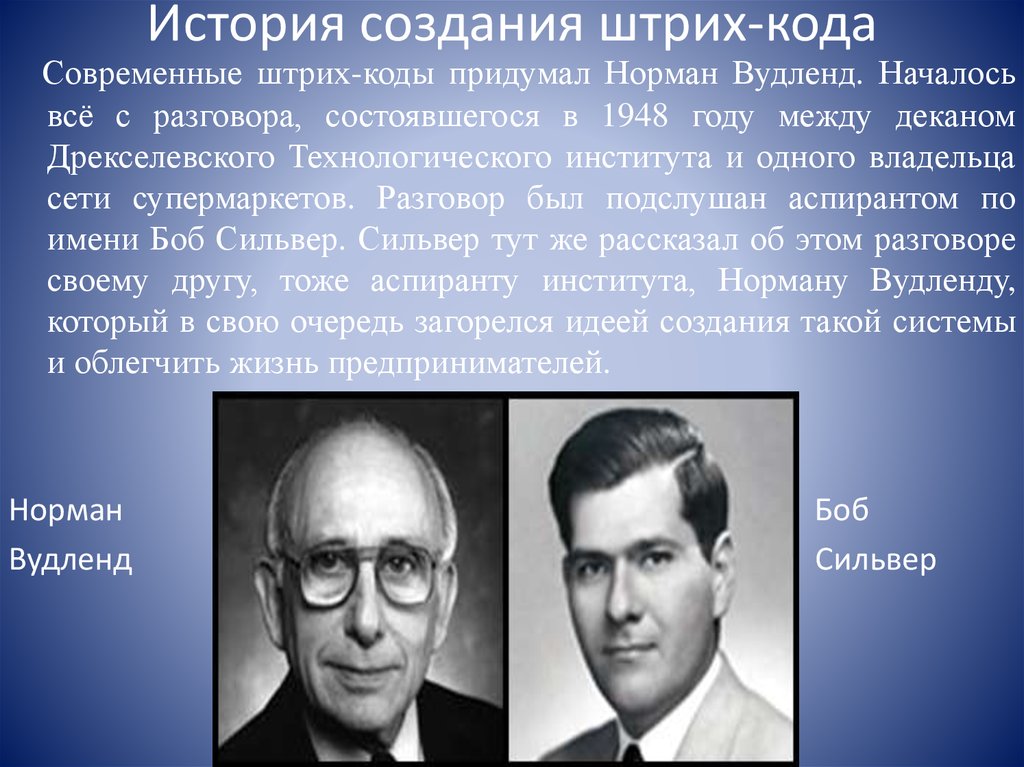 История создания штрих-кода

Современные штрих-коды придумал Норман Вудленд. Началось всё с разговора, состоявшегося в 1948 году между деканом Дрекселевского Технологического института и одного владельца сети супермаркетов. Разговор был подслушан аспирантом по имени Боб Сильвер. Сильвер тут же рассказал об этом разговоре своему другу, тоже аспиранту института, Норману Вудленду, который в свою очередь загорелся идеей создания такой системы и облегчить жизнь предпринимателей.

Норман Вудленд

Боб Сильвер